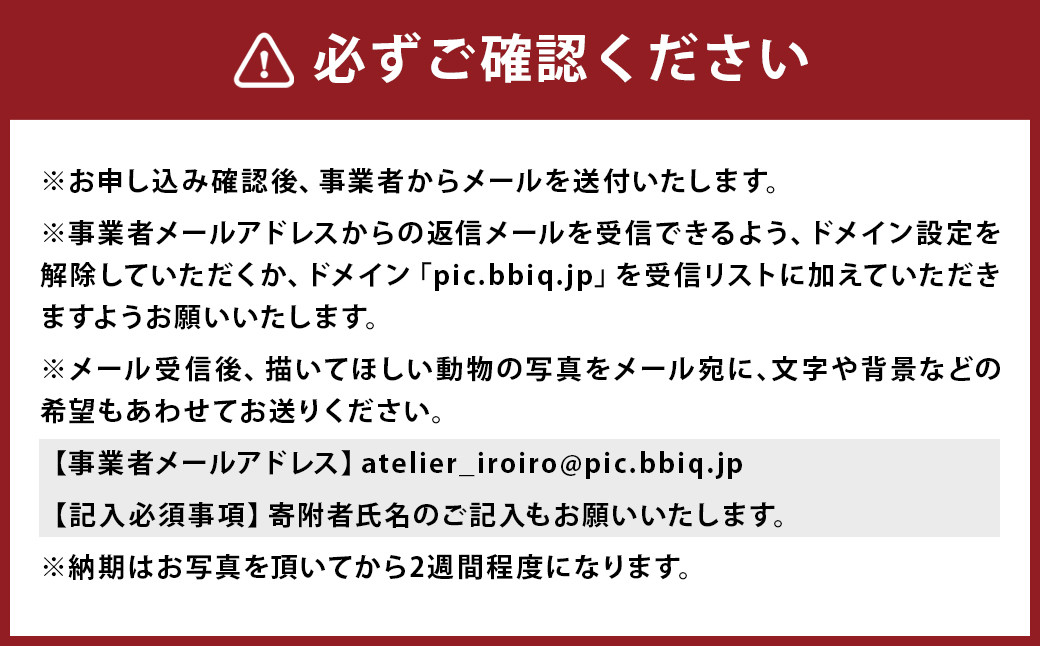 必ずご確認ください

※お申し込み確認後、事業者からメールを送付いたします。

※事業者メールアドレスからの返信メールを受信できるよう、ドメイン設定を解除していただくか、ドメイン「pic.bbiq.jp」を受信リストに加えていただきますようお願いいたします。

※メール受信後、描いてほしい動物の写真をメール宛に、文字や背景などの希望もあわせてお送りください。

【事業者メールアドレス】atelier_iroiro@pic.bbiq.jp

【記入必須事項】寄附者氏名のご記入もお願いいたします。

※納期はお写真を頂いてから2週間程度になります。